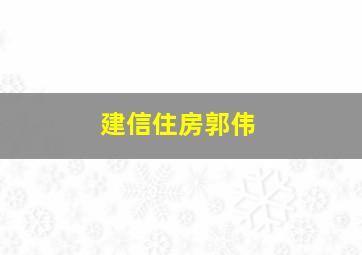 建信住房郭伟